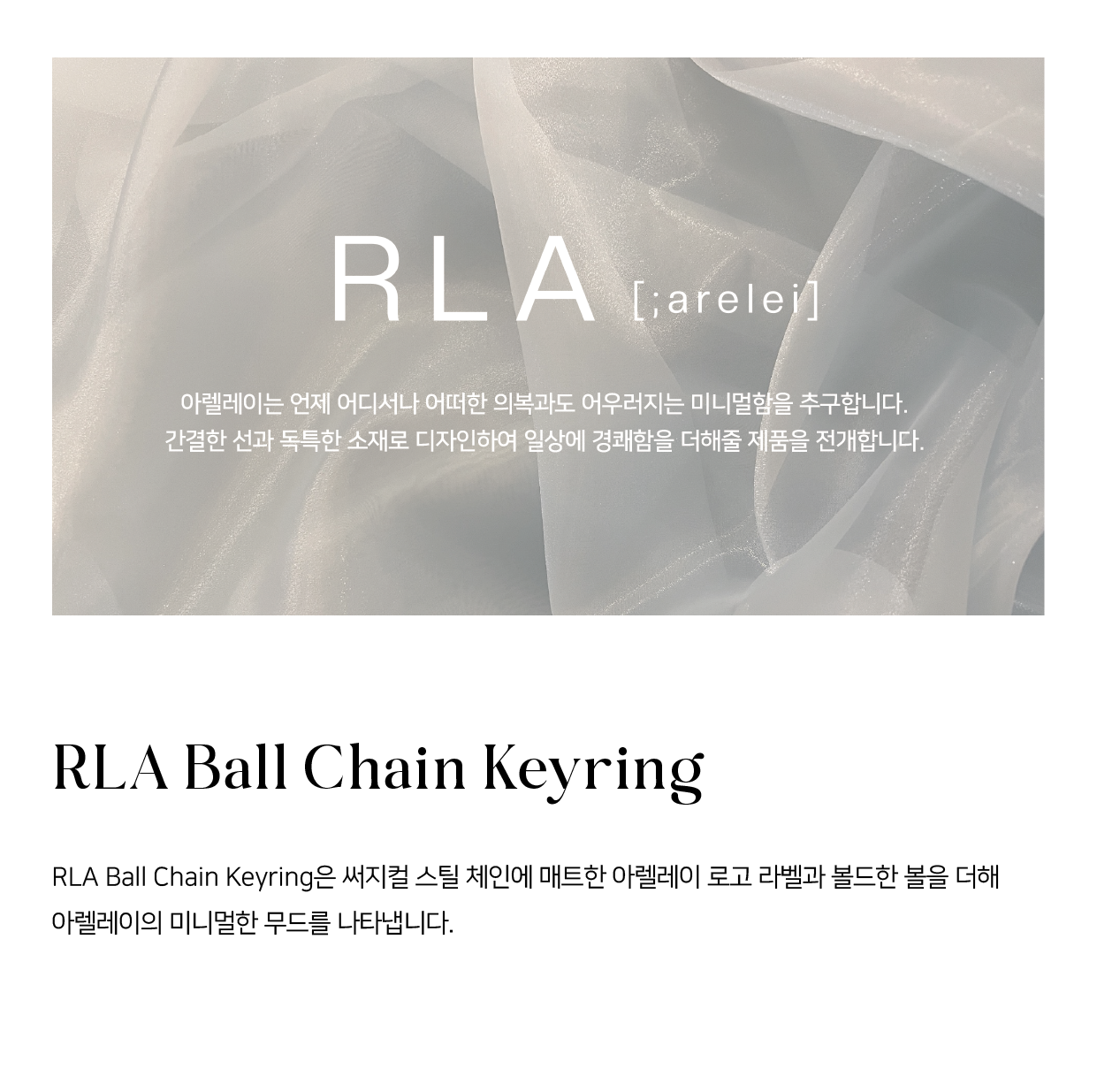 RLA [;arelei]

아렐레이는 언제 어디서나 어떠한 의복과도 어우러지는 미니멀함을 추구합니다.
간결한 선과 독특한 소재로 디자인하여 일상에 경쾌함을 더해줄 제품을 전개합니다.

RLA Ball Chain Keyring

RLA Ball Chain Keyring은 써지컬 스틸 체인에 매트한 아렐레이 로고 라벨과 볼드한 볼을 더해 아렐레이의 미니멀한 무드를 나타냅니다.